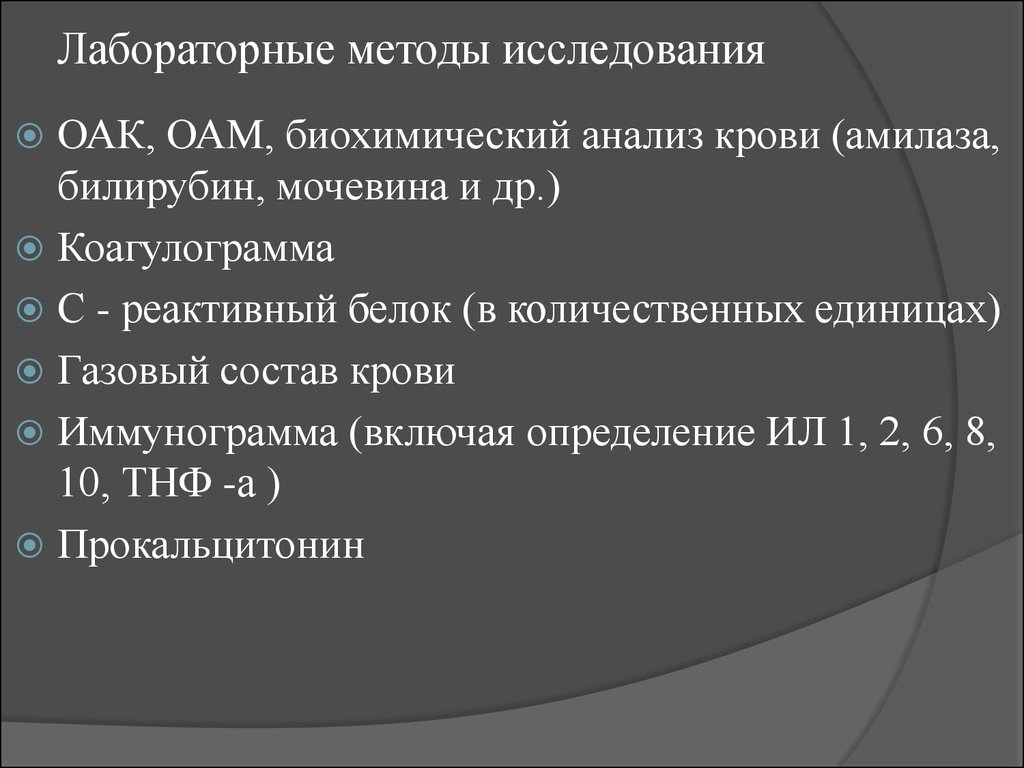 Лабораторные методы исследования

ОАК, ОАМ, биохимический анализ крови (амилаза, билирубин, мочевина и др.)

Коагулограмма

С - реактивный белок (в количественных единицах)

Газовый состав крови

Иммунограмма (включая определение ИЛ 1, 2, 6, 8, 10, ТНФ -а )

Прокальцитонин